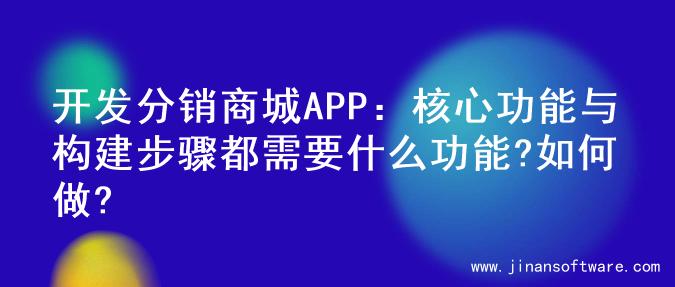 开发分销商城APP：核心功能与构建步骤都需要什么功能?如何做?

www.jinansoftware.com